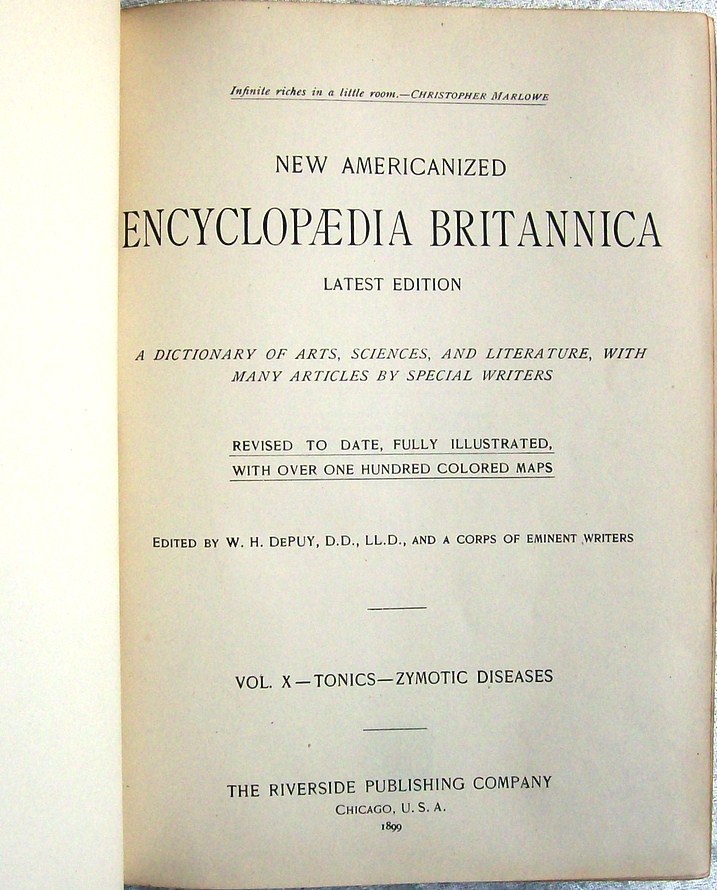 Infinite riches in a little room.—CHRISTOPHER MARLOWE

NEW AMERICANIZED

ENCYCLOPÆDIA BRITANNICA

LATEST EDITION

A DICTIONARY OF ARTS, SCIENCES, AND LITERATURE, WITH MANY ARTICLES BY SPECIAL WRITERS

REVISED TO DATE, FULLY ILLUSTRATED, WITH OVER ONE HUNDRED COLORED MAPS

EDITED BY W. H. DEPUY, D.D., LL.D., AND A CORPS OF EMINENT WRITERS

VOL. X—TONICS—ZYMOTIC DISEASES

THE RIVERSIDE PUBLISHING COMPANY
CHICAGO, U. S. A.
1899